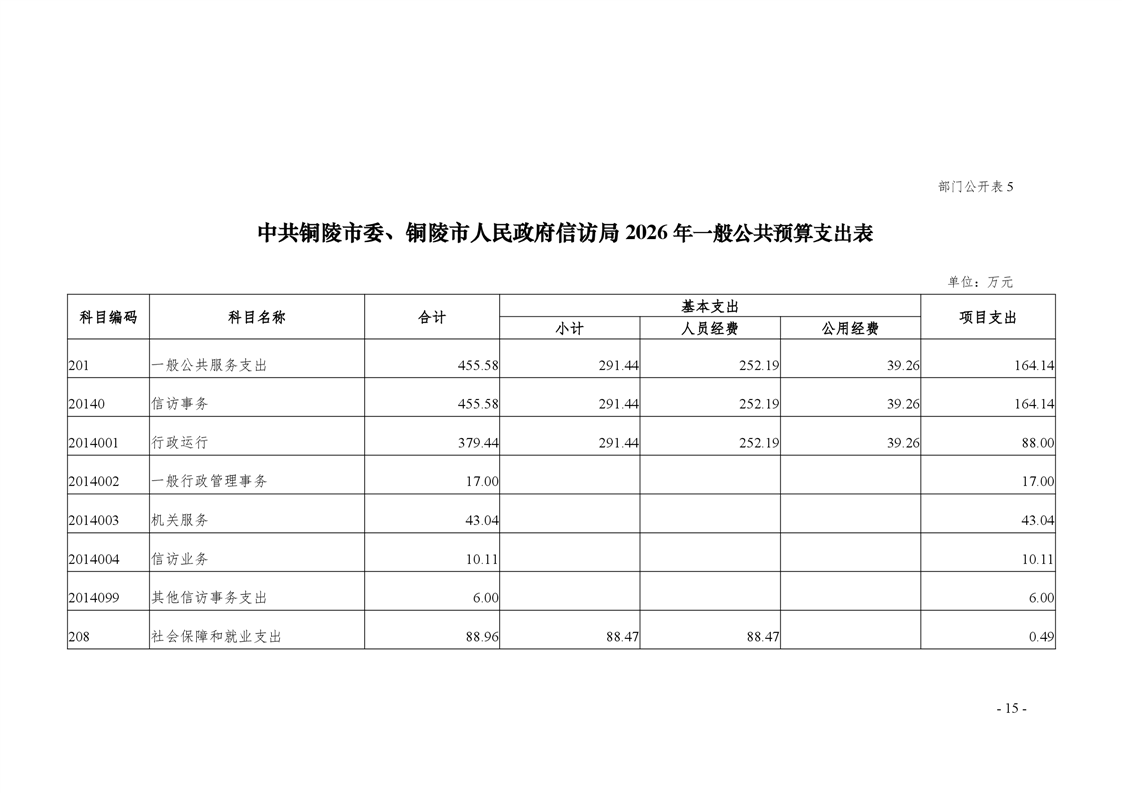 部门公开表 5

中共铜陵市委、铜陵市人民政府信访局 2026 年一般公共预算支出表

单位：万元

| 科目编码 | 科目名称 | 合计 | 基本支出 小计 | 基本支出 人员经费 | 基本支出 公用经费 | 项目支出 |
|---|---|---|---|---|---|---|
| 201 | 一般公共服务支出 | 455.58 | 291.44 | 252.19 | 39.26 | 164.14 |
| 20140 | 信访事务 | 455.58 | 291.44 | 252.19 | 39.26 | 164.14 |
| 2014001 | 行政运行 | 379.44 | 291.44 | 252.19 | 39.26 | 88.00 |
| 2014002 | 一般行政管理事务 | 17.00 | | | | 17.00 |
| 2014003 | 机关服务 | 43.04 | | | | 43.04 |
| 2014004 | 信访业务 | 10.11 | | | | 10.11 |
| 2014099 | 其他信访事务支出 | 6.00 | | | | 6.00 |
| 208 | 社会保障和就业支出 | 88.96 | 88.47 | 88.47 | | 0.49 |

- 15 -